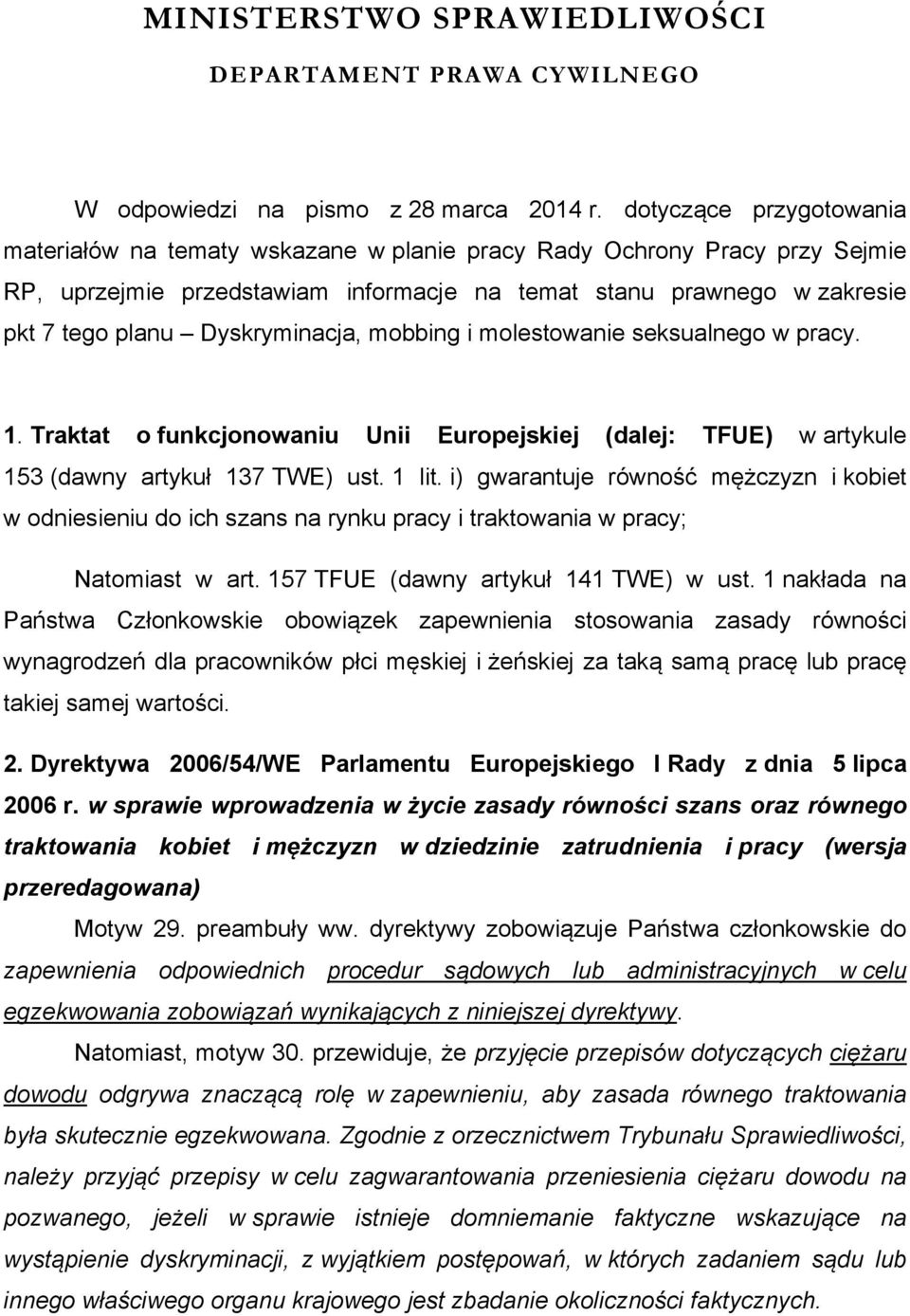 MINISTERSTWO SPRAWIEDLIWOŚCI

DEPARTAMENT PRAWA CYWILNEGO

W odpowiedzi na pismo z 28 marca 2014 r. dotyczące przygotowania materiałów na tematy wskazane w planie pracy Rady Ochrony Pracy przy Sejmie RP, uprzejmie przedstawiam informacje na temat stanu prawnego w zakresie pkt 7 tego planu – Dyskryminacja, mobbing i molestowanie seksualnego w pracy.

1. Traktat o funkcjonowaniu Unii Europejskiej (dalej: TFUE) w artykule 153 (dawny artykuł 137 TWE) ust. 1 lit. i) gwarantuje równość mężczyzn i kobiet w odniesieniu do ich szans na rynku pracy i traktowania w pracy;

Natomiast w art. 157 TFUE (dawny artykuł 141 TWE) w ust. 1 nakłada na Państwa Członkowskie obowiązek zapewnienia stosowania zasady równości wynagrodzeń dla pracowników płci męskiej i żeńskiej za taką samą pracę lub pracę takiej samej wartości.

2. Dyrektywa 2006/54/WE Parlamentu Europejskiego I Rady z dnia 5 lipca 2006 r. w sprawie wprowadzenia w życie zasady równości szans oraz równego traktowania kobiet i mężczyzn w dziedzinie zatrudnienia i pracy (wersja przeredagowana)

Motyw 29. preambuły ww. dyrektywy zobowiązuje Państwa członkowskie do zapewnienia odpowiednich procedur sądowych lub administracyjnych w celu egzekwowania zobowiązań wynikających z niniejszej dyrektywy.

Natomiast, motyw 30. przewiduje, że przyjęcie przepisów dotyczących ciężaru dowodu odgrywa znaczącą rolę w zapewnieniu, aby zasada równego traktowania była skutecznie egzekwowana. Zgodnie z orzecznictwem Trybunału Sprawiedliwości, należy przyjąć przepisy w celu zagwarantowania przeniesienia ciężaru dowodu na pozwanego, jeżeli w sprawie istnieje domniemanie faktyczne wskazujące na wystąpienie dyskryminacji, z wyjątkiem postępowań, w których zadaniem sądu lub innego właściwego organu krajowego jest zbadanie okoliczności faktycznych.